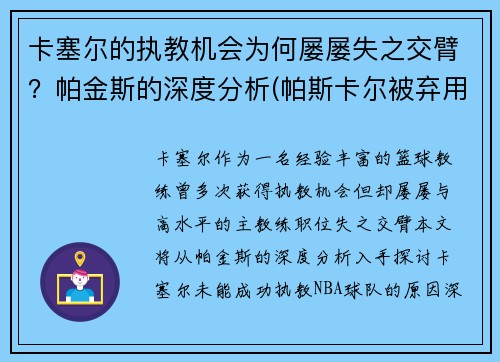 卡塞尔的执教机会为何屡屡失之交臂？帕金斯的深度分析(帕斯卡尔被弃用

卡塞尔作为一名经验丰富的篮球教练曾多次获得执教机会但却屡屡与高水平的主教练职位失之交臂本文将从帕金斯的深度分析入手探讨卡塞尔未能成功执教NBA球队的原因深